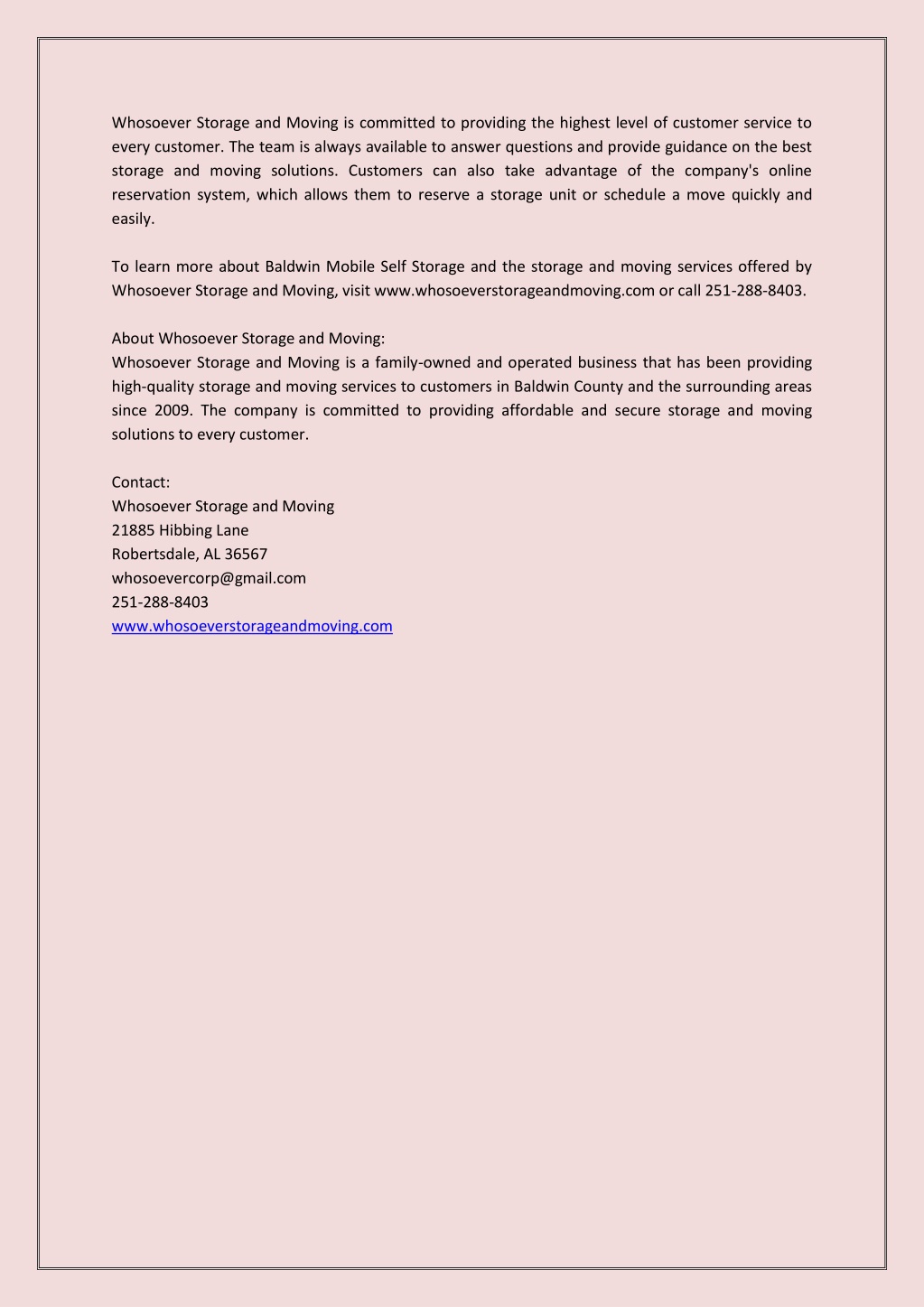 Whosoever Storage and Moving is committed to providing the highest level of customer service to every customer. The team is always available to answer questions and provide guidance on the best storage and moving solutions. Customers can also take advantage of the company's online reservation system, which allows them to reserve a storage unit or schedule a move quickly and easily.

To learn more about Baldwin Mobile Self Storage and the storage and moving services offered by Whosoever Storage and Moving, visit www.whosoeverstorageandmoving.com or call 251-288-8403.

About Whosoever Storage and Moving:
Whosoever Storage and Moving is a family-owned and operated business that has been providing high-quality storage and moving services to customers in Baldwin County and the surrounding areas since 2009. The company is committed to providing affordable and secure storage and moving solutions to every customer.

Contact:
Whosoever Storage and Moving
21885 Hibbing Lane
Robertsdale, AL 36567
whosoevercorp@gmail.com
251-288-8403
www.whosoeverstorageandmoving.com